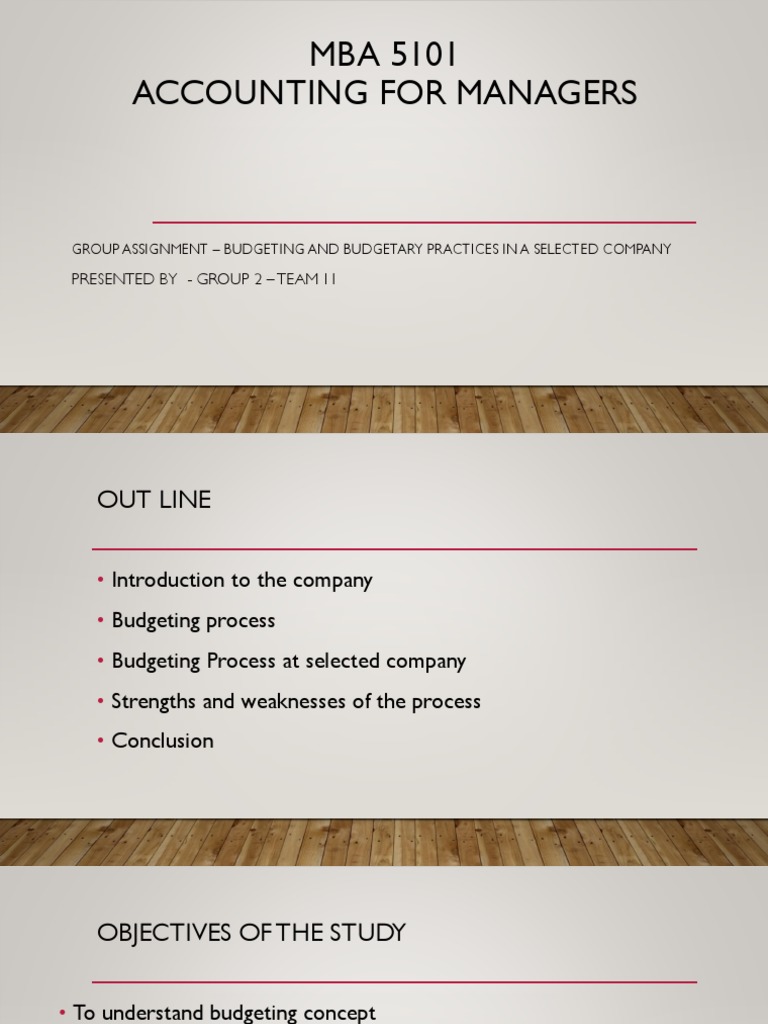 MBA 5101
ACCOUNTING FOR MANAGERS

GROUP ASSIGNMENT – BUDGETING AND BUDGETARY PRACTICES IN A SELECTED COMPANY
PRESENTED BY - GROUP 2 – TEAM 11

OUT LINE

• Introduction to the company
• Budgeting process
• Budgeting Process at selected company
• Strengths and weaknesses of the process
• Conclusion

OBJECTIVES OF THE STUDY

• To understand budgeting concept